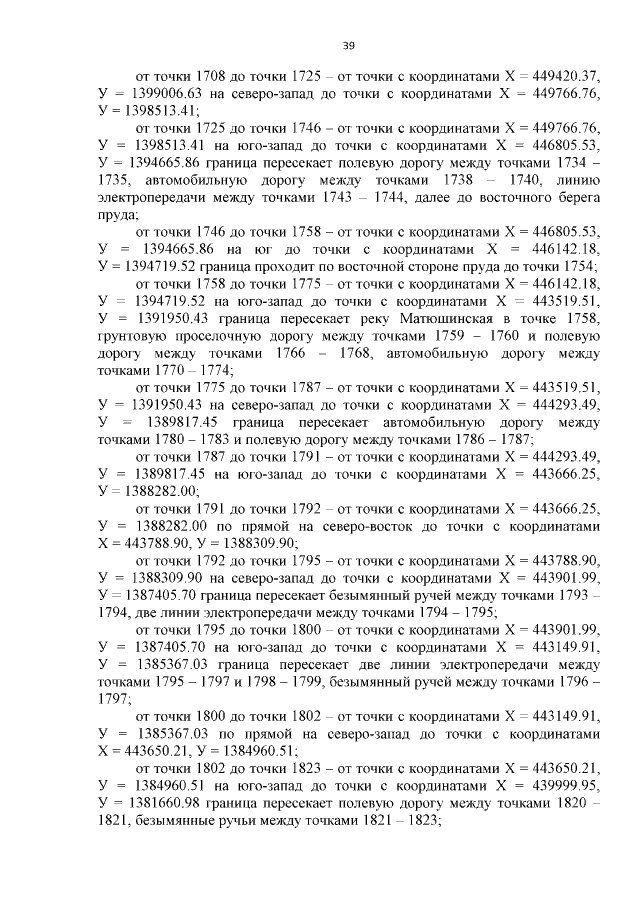 39

от точки 1708 до точки 1725 – от точки с координатами Х = 449420.37, У = 1399006.63 на северо-запад до точки с координатами Х = 449766.76, У = 1398513.41;

от точки 1725 до точки 1746 – от точки с координатами Х = 449766.76, У = 1398513.41 на юго-запад до точки с координатами Х = 446805.53, У = 1394665.86 граница пересекает полевую дорогу между точками 1734 – 1735, автомобильную дорогу между точками 1738 – 1740, линию электропередачи между точками 1743 – 1744, далее до восточного берега пруда;

от точки 1746 до точки 1758 – от точки с координатами Х = 446805.53, У = 1394665.86 на юг до точки с координатами Х = 446142.18, У = 1394719.52 граница проходит по восточной стороне пруда до точки 1754;

от точки 1758 до точки 1775 – от точки с координатами Х = 446142.18, У = 1394719.52 на юго-запад до точки с координатами Х = 443519.51, У = 1391950.43 граница пересекает реку Матюшинская в точке 1758, грунтовую проселочную дорогу между точками 1759 – 1760 и полевую дорогу между точками 1766 – 1768, автомобильную дорогу между точками 1770 – 1774;

от точки 1775 до точки 1787 – от точки с координатами Х = 443519.51, У = 1391950.43 на северо-запад до точки с координатами Х = 444293.49, У = 1389817.45 граница пересекает автомобильную дорогу между точками 1780 – 1783 и полевую дорогу между точками 1786 – 1787;

от точки 1787 до точки 1791 – от точки с координатами Х = 444293.49, У = 1389817.45 на юго-запад до точки с координатами Х = 443666.25, У = 1388282.00;

от точки 1791 до точки 1792 – от точки с координатами Х = 443666.25, У = 1388282.00 по прямой на северо-восток до точки с координатами Х = 443788.90, У = 1388309.90;

от точки 1792 до точки 1795 – от точки с координатами Х = 443788.90, У = 1388309.90 на северо-запад до точки с координатами Х = 443901.99, У = 1387405.70 граница пересекает безымянный ручей между точками 1793 – 1794, две линии электропередачи между точками 1794 – 1795;

от точки 1795 до точки 1800 – от точки с координатами Х = 443901.99, У = 1387405.70 на юго-запад до точки с координатами Х = 443149.91, У = 1385367.03 граница пересекает две линии электропередачи между точками 1795 – 1797 и 1798 – 1799, безымянный ручей между точками 1796 – 1797;

от точки 1800 до точки 1802 – от точки с координатами Х = 443149.91, У = 1385367.03 по прямой на северо-запад до точки с координатами Х = 443650.21, У = 1384960.51;

от точки 1802 до точки 1823 – от точки с координатами Х = 443650.21, У = 1384960.51 на юго-запад до точки с координатами Х = 439999.95, У = 1381660.98 граница пересекает полевую дорогу между точками 1820 – 1821, безымянные ручьи между точками 1821 – 1823;